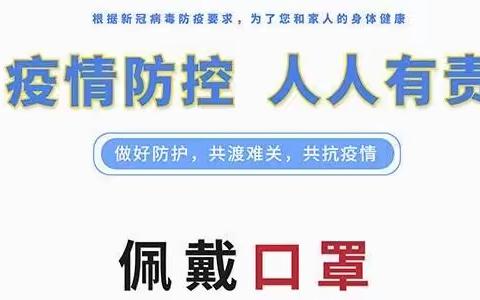 根据新冠病毒防疫要求，为了您和家人的身体健康

疫情防控 人人有责

做好防护，共渡难关，共抗疫情

佩戴口罩